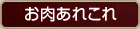 お肉あれこれ